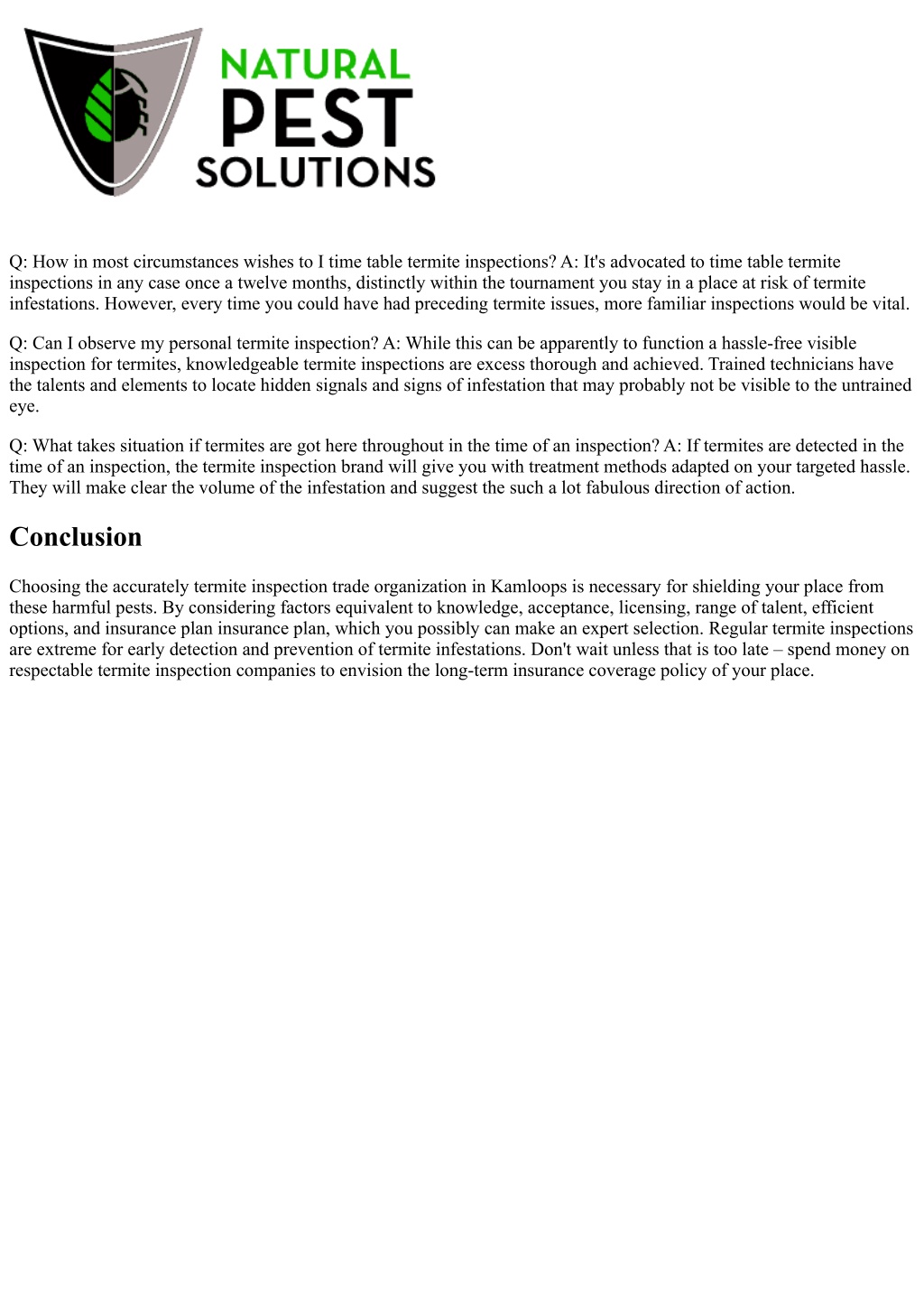 NATURAL
PEST
SOLUTIONS

Q: How in most circumstances wishes to I time table termite inspections? A: It's advocated to time table termite inspections in any case once a twelve months, distinctly within the tournament you stay in a place at risk of termite infestations. However, every time you could have had preceding termite issues, more familiar inspections would be vital.

Q: Can I observe my personal termite inspection? A: While this can be apparently to function a hassle-free visible inspection for termites, knowledgeable termite inspections are excess thorough and achieved. Trained technicians have the talents and elements to locate hidden signals and signs of infestation that may probably not be visible to the untrained eye.

Q: What takes situation if termites are got here throughout in the time of an inspection? A: If termites are detected in the time of an inspection, the termite inspection brand will give you with treatment methods adapted on your targeted hassle. They will make clear the volume of the infestation and suggest the such a lot fabulous direction of action.

Conclusion

Choosing the accurately termite inspection trade organization in Kamloops is necessary for shielding your place from these harmful pests. By considering factors equivalent to knowledge, acceptance, licensing, range of talent, efficient options, and insurance plan insurance plan, which you possibly can make an expert selection. Regular termite inspections are extreme for early detection and prevention of termite infestations. Don't wait unless that is too late – spend money on respectable termite inspection companies to envision the long-term insurance coverage policy of your place.